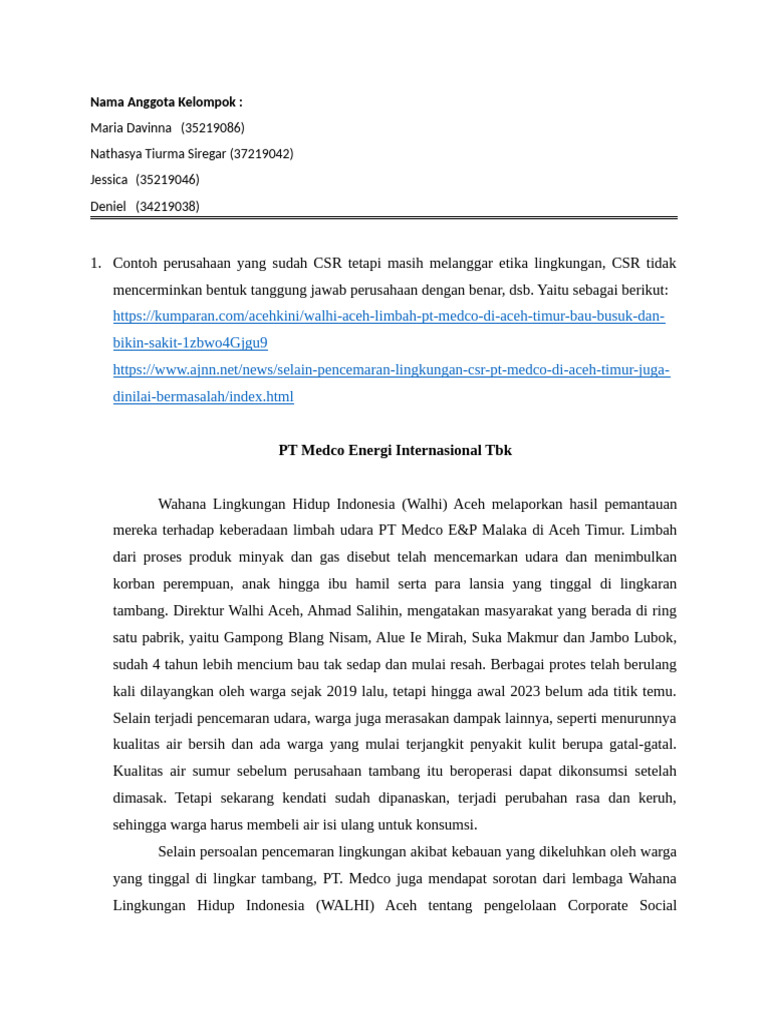 Nama Anggota Kelompok :
Maria Davinna (35219086)
Nathasya Tiurma Siregar (37219042)
Jessica (35219046)
Deniel (34219038)

1. Contoh perusahaan yang sudah CSR tetapi masih melanggar etika lingkungan, CSR tidak mencerminkan bentuk tanggung jawab perusahaan dengan benar, dsb. Yaitu sebagai berikut:
https://kumparan.com/acehkini/walhi-aceh-limbah-pt-medco-di-aceh-timur-bau-busuk-dan-bikin-sakit-1zbwo4Gjgu9
https://www.ajnn.net/news/selain-pencemaran-lingkungan-csr-pt-medco-di-aceh-timur-juga-dinilai-bermasalah/index.html

PT Medco Energi Internasional Tbk

Wahana Lingkungan Hidup Indonesia (Walhi) Aceh melaporkan hasil pemantauan mereka terhadap keberadaan limbah udara PT Medco E&P Malaka di Aceh Timur. Limbah dari proses produk minyak dan gas disebut telah mencemarkan udara dan menimbulkan korban perempuan, anak hingga ibu hamil serta para lansia yang tinggal di lingkaran tambang. Direktur Walhi Aceh, Ahmad Salihin, mengatakan masyarakat yang berada di ring satu pabrik, yaitu Gampong Blang Nisam, Alue Ie Mirah, Suka Makmur dan Jambo Lubok, sudah 4 tahun lebih mencium bau tak sedap dan mulai resah. Berbagai protes telah berulang kali dilayangkan oleh warga sejak 2019 lalu, tetapi hingga awal 2023 belum ada titik temu. Selain terjadi pencemaran udara, warga juga merasakan dampak lainnya, seperti menurunnya kualitas air bersih dan ada warga yang mulai terjangkit penyakit kulit berupa gatal-gatal. Kualitas air sumur sebelum perusahaan tambang itu beroperasi dapat dikonsumsi setelah dimasak. Tetapi sekarang kendati sudah dipanaskan, terjadi perubahan rasa dan keruh, sehingga warga harus membeli air isi ulang untuk konsumsi.

Selain persoalan pencemaran lingkungan akibat kebauan yang dikeluhkan oleh warga yang tinggal di lingkar tambang, PT. Medco juga mendapat sorotan dari lembaga Wahana Lingkungan Hidup Indonesia (WALHI) Aceh tentang pengelolaan Corporate Social